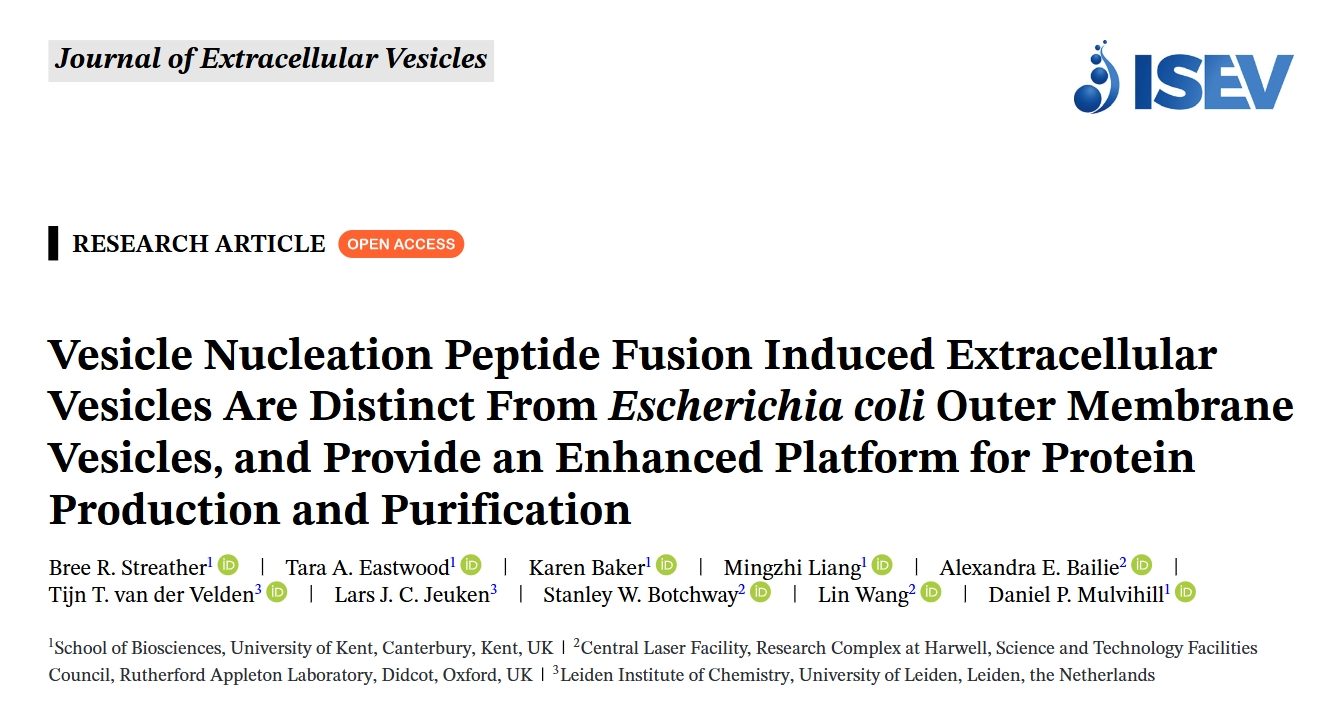 Journal of Extracellular Vesicles

ISEV

RESEARCH ARTICLE OPEN ACCESS

Vesicle Nucleation Peptide Fusion Induced Extracellular Vesicles Are Distinct From Escherichia coli Outer Membrane Vesicles, and Provide an Enhanced Platform for Protein Production and Purification

Bree R. Streather$^{1}$ | Tara A. Eastwood$^{1}$ | Karen Baker$^{1}$ | Mingzhi Liang$^{1}$ | Alexandra E. Bailie$^{2}$ | Tijn T. van der Velden$^{3}$ | Lars J. C. Jeuken$^{3}$ | Stanley W. Botchway$^{2}$ | Lin Wang$^{2}$ | Daniel P. Mulvihill$^{1}$

$^{1}$School of Biosciences, University of Kent, Canterbury, Kent, UK | $^{2}$Central Laser Facility, Research Complex at Harwell, Science and Technology Facilities Council, Rutherford Appleton Laboratory, Didcot, Oxford, UK | $^{3}$Leiden Institute of Chemistry, University of Leiden, Leiden, the Netherlands